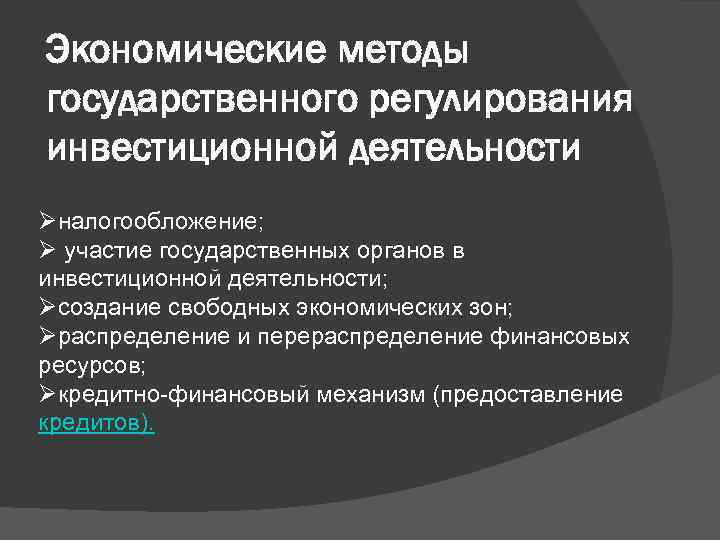 Экономические методы государственного регулирования инвестиционной деятельности

➢налогообложение;
➢ участие государственных органов в инвестиционной деятельности;
➢создание свободных экономических зон;
➢распределение и перераспределение финансовых ресурсов;
➢кредитно-финансовый механизм (предоставление кредитов).